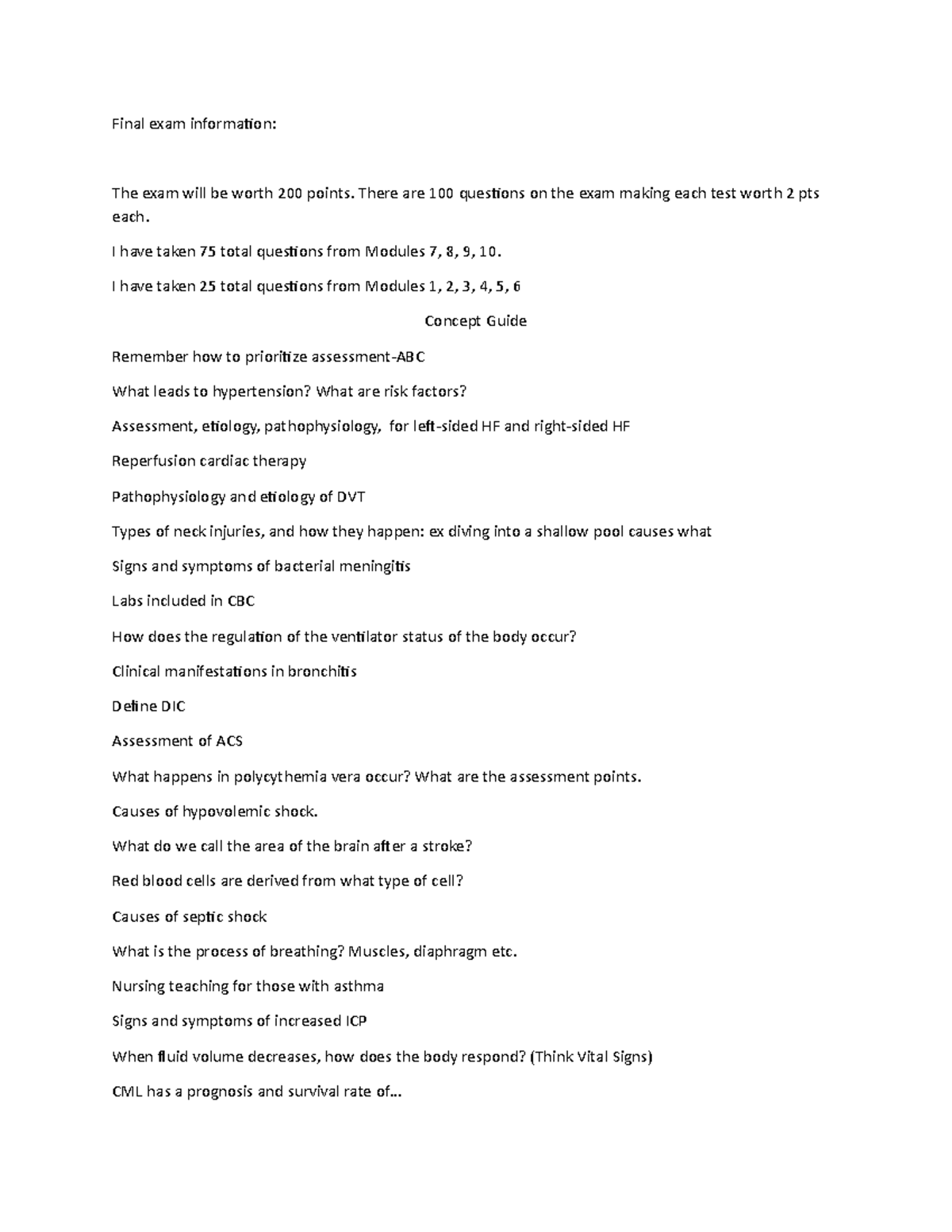 Final exam information:

The exam will be worth 200 points. There are 100 questions on the exam making each test worth 2 pts each.

I have taken 75 total questions from Modules 7, 8, 9, 10.

I have taken 25 total questions from Modules 1, 2, 3, 4, 5, 6

Concept Guide

Remember how to prioritize assessment-ABC

What leads to hypertension? What are risk factors?

Assessment, etiology, pathophysiology, for left-sided HF and right-sided HF

Reperfusion cardiac therapy

Pathophysiology and etiology of DVT

Types of neck injuries, and how they happen: ex diving into a shallow pool causes what

Signs and symptoms of bacterial meningitis

Labs included in CBC

How does the regulation of the ventilator status of the body occur?

Clinical manifestations in bronchitis

Define DIC

Assessment of ACS

What happens in polycythemia vera occur? What are the assessment points.

Causes of hypovolemic shock.

What do we call the area of the brain after a stroke?

Red blood cells are derived from what type of cell?

Causes of septic shock

What is the process of breathing? Muscles, diaphragm etc.

Nursing teaching for those with asthma

Signs and symptoms of increased ICP

When fluid volume decreases, how does the body respond? (Think Vital Signs)

CML has a prognosis and survival rate of…